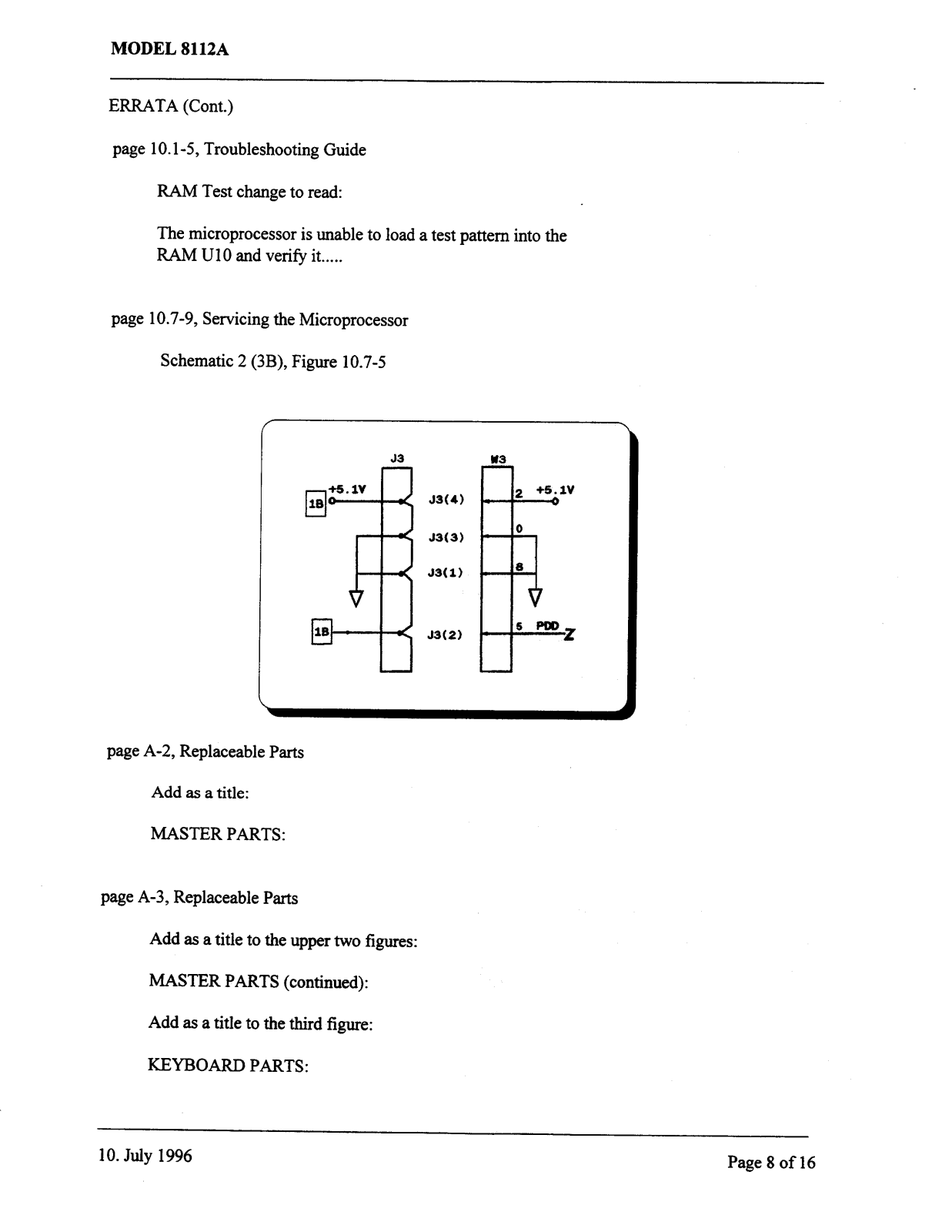 MODEL 8112A

ERRATA (Cont.)

page 10.1-5, Troubleshooting Guide

RAM Test change to read:

The microprocessor is unable to load a test pattern into the RAM U10 and verify it.....

page 10.7-9, Servicing the Microprocessor

Schematic 2 (3B), Figure 10.7-5

J3

W3

1B

+5.1V

J3(4)

2

+5.1V

J3(3)

0

J3(1)

8

1B

J3(2)

5

PDD

Z

page A-2, Replaceable Parts

Add as a title:

MASTER PARTS:

page A-3, Replaceable Parts

Add as a title to the upper two figures:

MASTER PARTS (continued):

Add as a title to the third figure:

KEYBOARD PARTS:

10. July 1996

Page 8 of 16